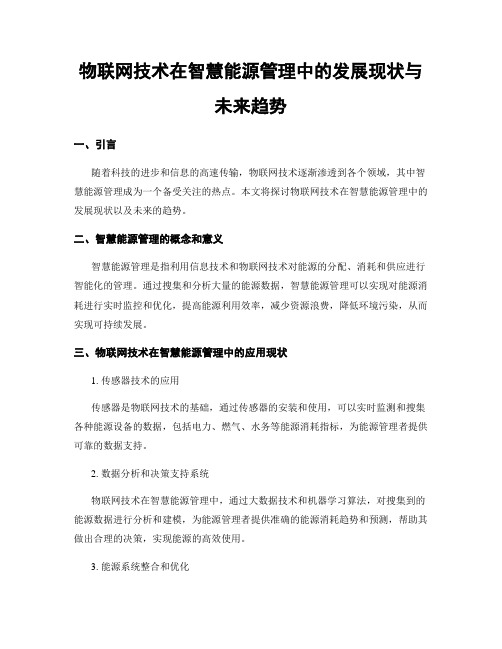 物联网技术在智慧能源管理中的发展现状与未来趋势

一、引言

随着科技的进步和信息的高速传输，物联网技术逐渐渗透到各个领域，其中智慧能源管理成为一个备受关注的热点。本文将探讨物联网技术在智慧能源管理中的发展现状以及未来的趋势。

二、智慧能源管理的概念和意义

智慧能源管理是指利用信息技术和物联网技术对能源的分配、消耗和供应进行智能化的管理。通过搜集和分析大量的能源数据，智慧能源管理可以实现对能源消耗进行实时监控和优化，提高能源利用效率，减少资源浪费，降低环境污染，从而实现可持续发展。

三、物联网技术在智慧能源管理中的应用现状

1. 传感器技术的应用

传感器是物联网技术的基础，通过传感器的安装和使用，可以实时监测和搜集各种能源设备的数据，包括电力、燃气、水务等能源消耗指标，为能源管理者提供可靠的数据支持。

2. 数据分析和决策支持系统

物联网技术在智慧能源管理中，通过大数据技术和机器学习算法，对搜集到的能源数据进行分析和建模，为能源管理者提供准确的能源消耗趋势和预测，帮助其做出合理的决策，实现能源的高效使用。

3. 能源系统整合和优化